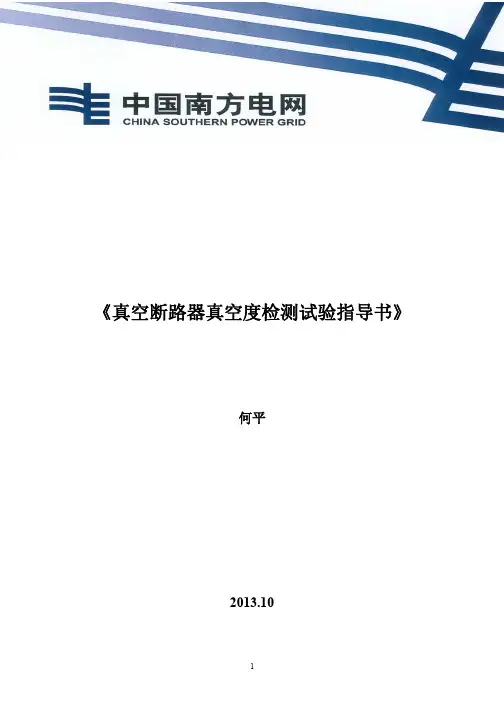 中国南方电网
CHINA SOUTHERN POWER GRID

《真空断路器真空度检测试验指导书》

何平

2013.10

1